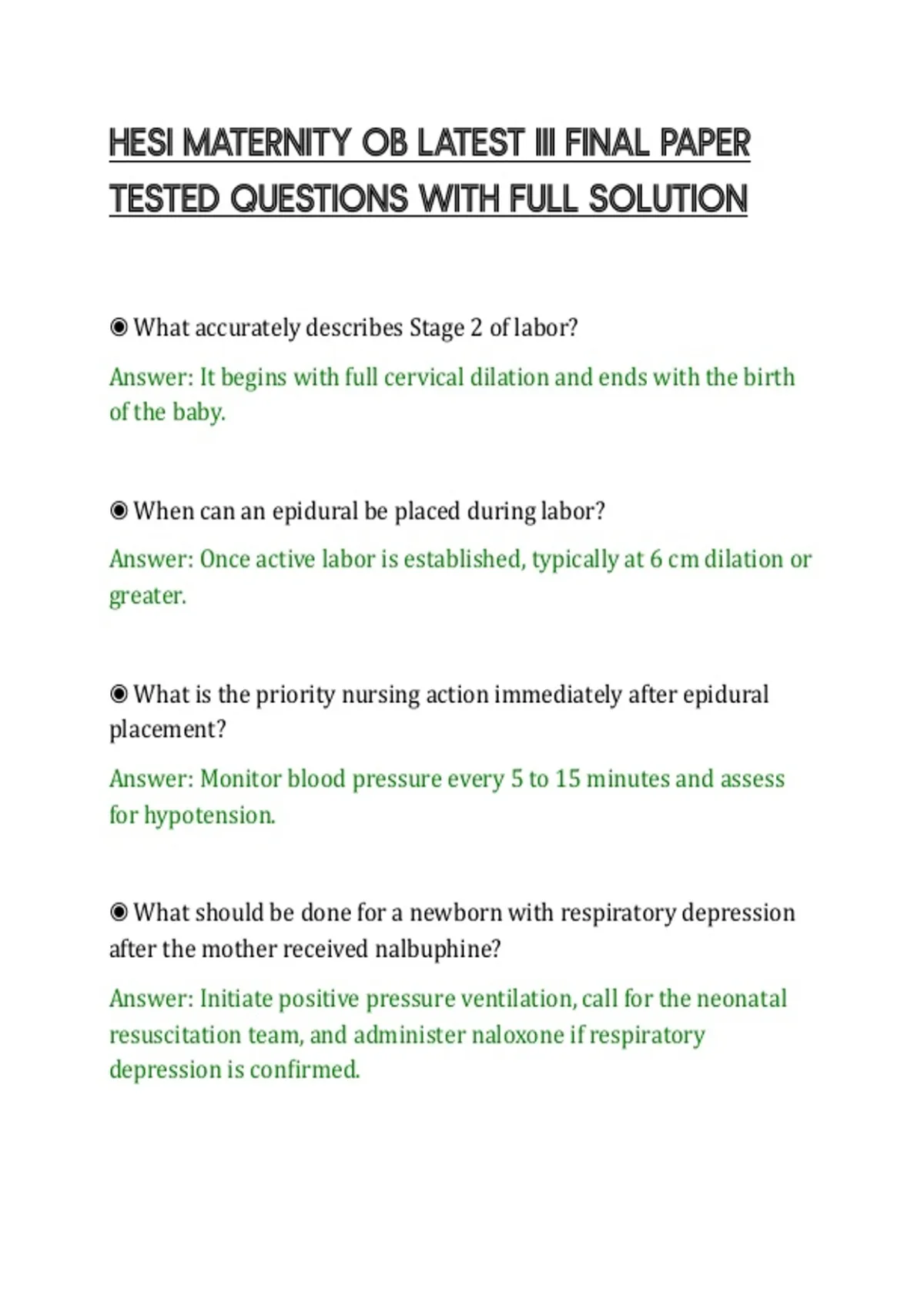 HESI MATERNITY OB LATEST III FINAL PAPER TESTED QUESTIONS WITH FULL SOLUTION

◉ What accurately describes Stage 2 of labor?

Answer: It begins with full cervical dilation and ends with the birth of the baby.

◉ When can an epidural be placed during labor?

Answer: Once active labor is established, typically at 6 cm dilation or greater.

◉ What is the priority nursing action immediately after epidural placement?

Answer: Monitor blood pressure every 5 to 15 minutes and assess for hypotension.

◉ What should be done for a newborn with respiratory depression after the mother received nalbuphine?

Answer: Initiate positive pressure ventilation, call for the neonatal resuscitation team, and administer naloxone if respiratory depression is confirmed.